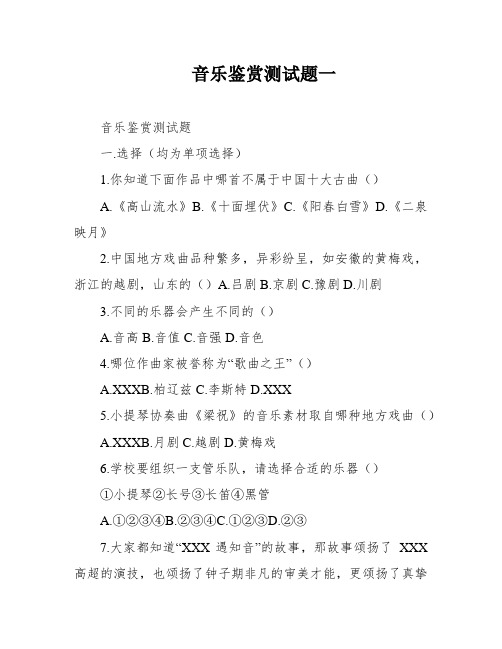 音乐鉴赏测试题一

音乐鉴赏测试题

一.选择（均为单项选择）

1.你知道下面作品中哪首不属于中国十大古曲（）

A.《高山流水》B.《十面埋伏》C.《阳春白雪》D.《二泉映月》

2.中国地方戏曲品种繁多，异彩纷呈，如安徽的黄梅戏，浙江的越剧，山东的（）A.吕剧 B.京剧 C.豫剧 D.川剧

3.不同的乐器会产生不同的（）

A.音高 B.音值 C.音强 D.音色

4.哪位作曲家被誉称为“歌曲之王”（）

A.XXXB.柏辽兹 C.李斯特 D.XXX

5.小提琴协奏曲《梁祝》的音乐素材取自哪种地方戏曲（）

A.XXXB.月剧 C.越剧 D.黄梅戏

6.学校要组织一支管乐队，请选择合适的乐器（）

①小提琴②长号③长笛④黑管

A.①②③④B.②③④C.①②③D.②③

7.大家都知道“XXX 遇知音”的故事，那故事颂扬了 XXX 高超的演技，也颂扬了钟子期非凡的审美才能，更颂扬了真挚